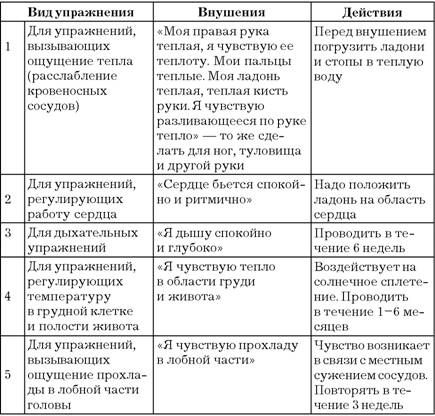 |  | Вид упражнения | Внушения | Действия |
|---|---|---|---|
| 1 | Для упражнений, вызывающих ощущение тепла (расслабление кровеносных сосудов) | «Моя правая рука теплая, я чувствую ее теплоту. Мои пальцы теплые. Моя ладонь теплая, теплая кисть руки. Я чувствую разливающееся по руке тепло» — то же сделать для ног, туловища и другой руки | Перед внушением погрузить ладони и стопы в теплую воду |
| 2 | Для упражнений, регулирующих работу сердца | «Сердце бьется спокойно и ритмично» | Надо положить ладонь на область сердца |
| 3 | Для дыхательных упражнений | «Я дышу спокойно и глубоко» | Проводить в течение 6 недель |
| 4 | Для упражнений, регулирующих температуру в грудной клетке и полости живота | «Я чувствую тепло в области груди и живота» | Воздействует на солнечное сплетение. Проводить в течение 1–6 месяцев |
| 5 | Для упражнений, вызывающих ощущение прохлады в лобной части головы | «Я чувствую прохладу в лобной части» | Чувство возникает в связи с местным сужением сосудов. Повторять в течение 3 недель |